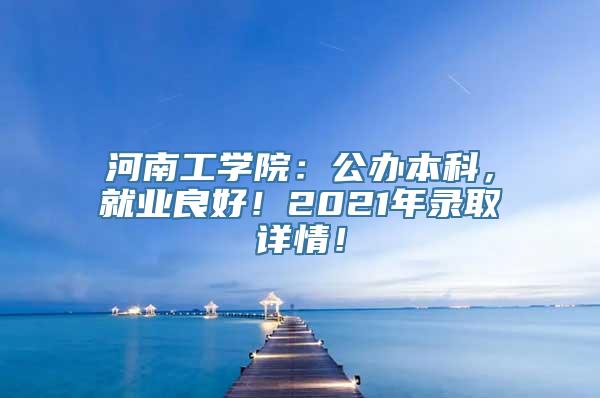 河南工学院：公办本科，就业良好！2021年录取详情！